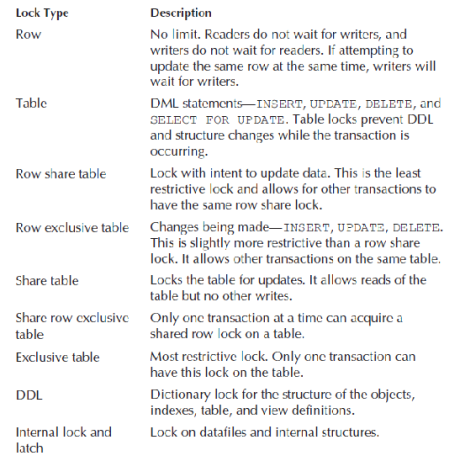 | Lock Type | Description |
|---|---|
| Row | No limit. Readers do not wait for writers, and writers do not wait for readers. If attempting to update the same row at the same time, writers will wait for writers. |
| Table | DML statements—INSERT, UPDATE, DELETE, and SELECT FOR UPDATE. Table locks prevent DDL and structure changes while the transaction is occurring. |
| Row share table | Lock with intent to update data. This is the least restrictive lock and allows for other transactions to have the same row share lock. |
| Row exclusive table | Changes being made—INSERT, UPDATE, DELETE. This is slightly more restrictive than a row share lock. It allows other transactions on the same table. |
| Share table | Locks the table for updates. It allows reads of the table but no other writes. |
| Share row exclusive table | Only one transaction at a time can acquire a shared row lock on a table. |
| Exclusive table | Most restrictive lock. Only one transaction can have this lock on the table. |
| DDL | Dictionary lock for the structure of the objects, indexes, table, and view definitions. |
| Internal lock and latch | Lock on datafiles and internal structures. |